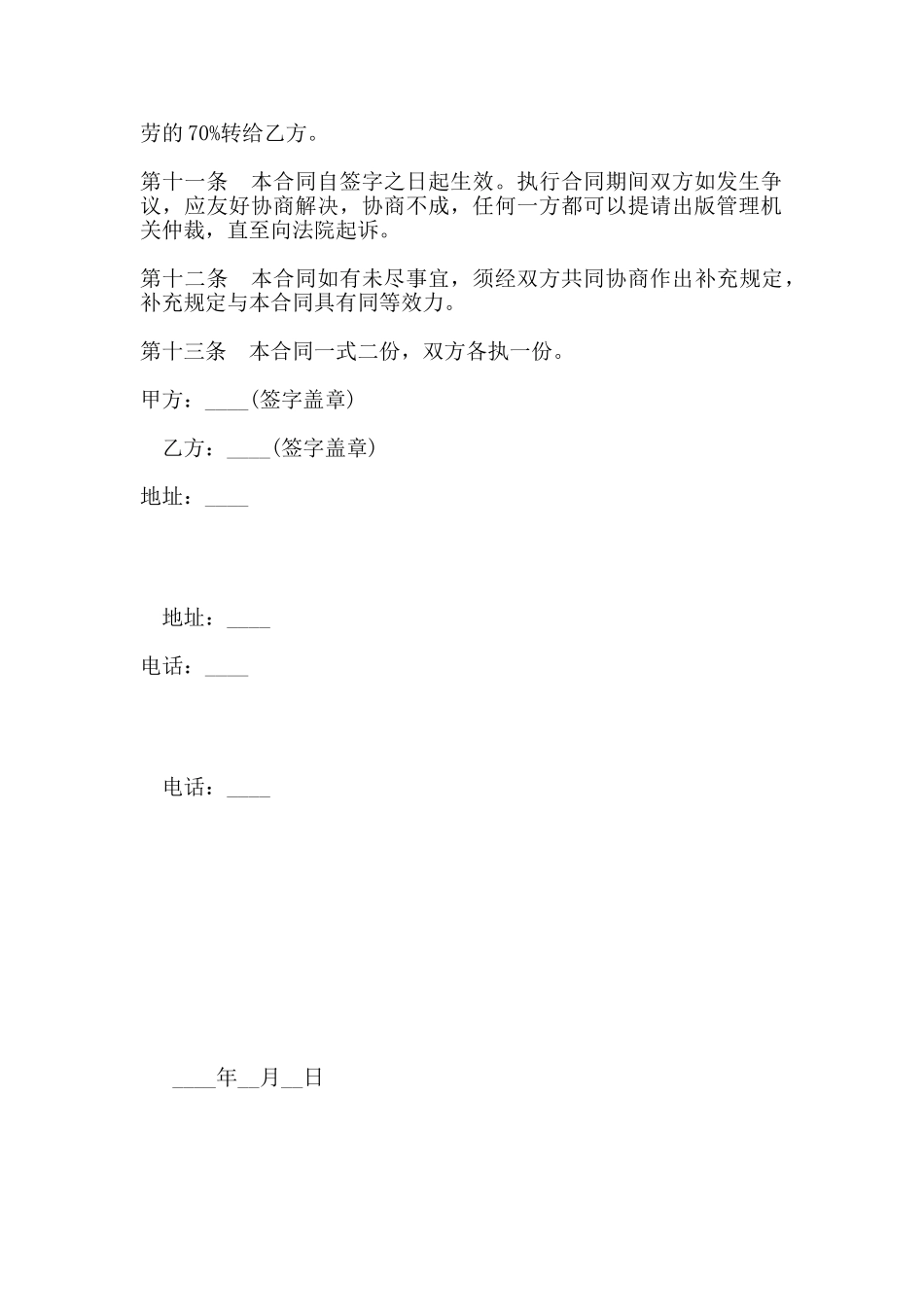 劳的 70%转给乙方。

第十一条　本合同自签字之日起生效。执行合同期间双方如发生争议，应友好协商解决，协商不成，任何一方都可以提请出版管理机关仲裁，直至向法院起诉。

第十二条　本合同如有未尽事宜，须经双方共同协商作出补充规定，补充规定与本合同具有同等效力。

第十三条　本合同一式二份，双方各执一份。

甲方：____(签字盖章)

乙方：____(签字盖章)

地址：____

地址：____

电话：____

电话：____

____年__月__日